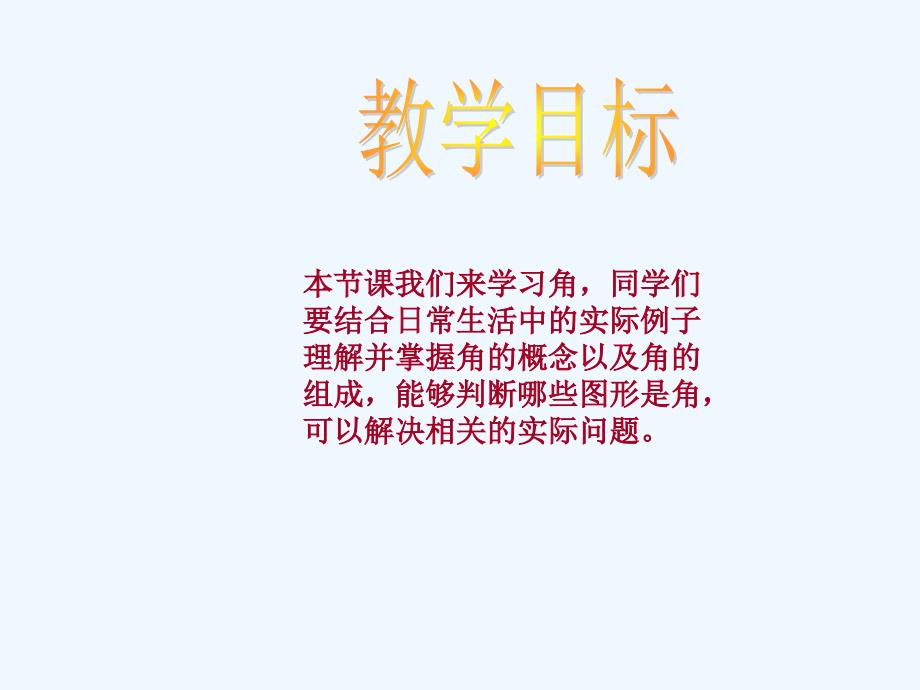 教学目标

本节课我们来学习角，同学们要结合日常生活中的实际例子理解并掌握角的概念以及角的组成，能够判断哪些图形是角，可以解决相关的实际问题。